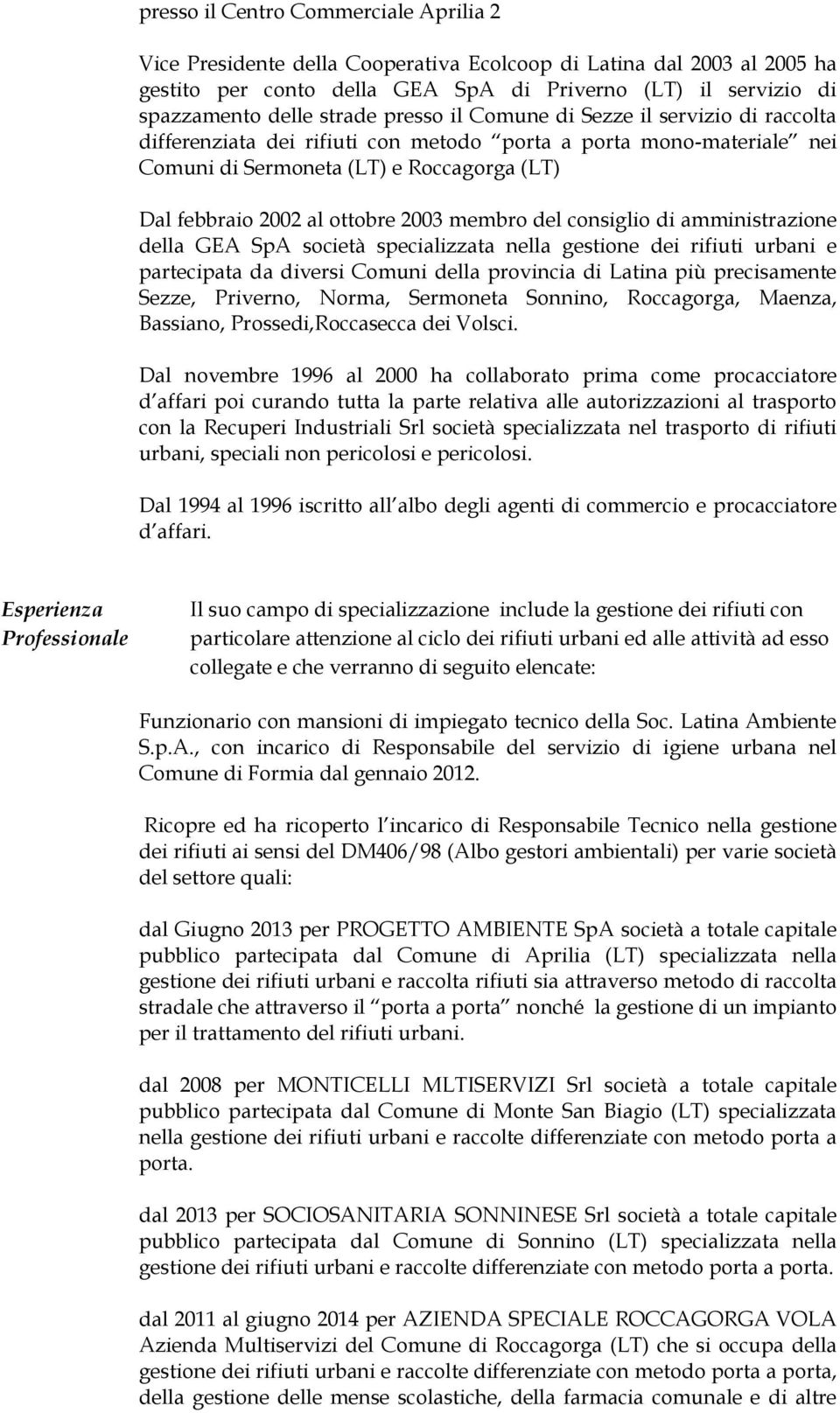 presso il Centro Commerciale Aprilia 2

Vice Presidente della Cooperativa Ecolcoop di Latina dal 2003 al 2005 ha gestito per conto della GEA SpA di Priverno (LT) il servizio di spazzamento delle strade presso il Comune di Sezze il servizio di raccolta differenziata dei rifiuti con metodo porta a porta mono-materiale nei Comuni di Sermoneta (LT) e Roccagorga (LT)

Dal febbraio 2002 al ottobre 2003 membro del consiglio di amministrazione della GEA SpA società specializzata nella gestione dei rifiuti urbani e partecipata da diversi Comuni della provincia di Latina più precisamente Sezze, Priverno, Norma, Sermoneta Sonnino, Roccagorga, Maenza, Bassiano, Prossedi,Roccasecca dei Volsci.

Dal novembre 1996 al 2000 ha collaborato prima come procacciatore d affari poi curando tutta la parte relativa alle autorizzazioni al trasporto con la Recuperi Industriali Srl società specializzata nel trasporto di rifiuti urbani, speciali non pericolosi e pericolosi.

Dal 1994 al 1996 iscritto all albo degli agenti di commercio e procacciatore d affari.

Esperienza Professionale

Il suo campo di specializzazione include la gestione dei rifiuti con particolare attenzione al ciclo dei rifiuti urbani ed alle attività ad esso collegate e che verranno di seguito elencate:

Funzionario con mansioni di impiegato tecnico della Soc. Latina Ambiente S.p.A., con incarico di Responsabile del servizio di igiene urbana nel Comune di Formia dal gennaio 2012.

Ricopre ed ha ricoperto l incarico di Responsabile Tecnico nella gestione dei rifiuti ai sensi del DM406/98 (Albo gestori ambientali) per varie società del settore quali:

dal Giugno 2013 per PROGETTO AMBIENTE SpA società a totale capitale pubblico partecipata dal Comune di Aprilia (LT) specializzata nella gestione dei rifiuti urbani e raccolta rifiuti sia attraverso metodo di raccolta stradale che attraverso il porta a porta nonché la gestione di un impianto per il trattamento del rifiuti urbani.

dal 2008 per MONTICELLI MLTISERVIZI Srl società a totale capitale pubblico partecipata dal Comune di Monte San Biagio (LT) specializzata nella gestione dei rifiuti urbani e raccolte differenziate con metodo porta a porta.

dal 2013 per SOCIOSANITARIA SONNINESE Srl società a totale capitale pubblico partecipata dal Comune di Sonnino (LT) specializzata nella gestione dei rifiuti urbani e raccolte differenziate con metodo porta a porta.

dal 2011 al giugno 2014 per AZIENDA SPECIALE ROCCAGORGA VOLA Azienda Multiservizi del Comune di Roccagorga (LT) che si occupa della gestione dei rifiuti urbani e raccolte differenziate con metodo porta a porta, della gestione delle mense scolastiche, della farmacia comunale e di altre